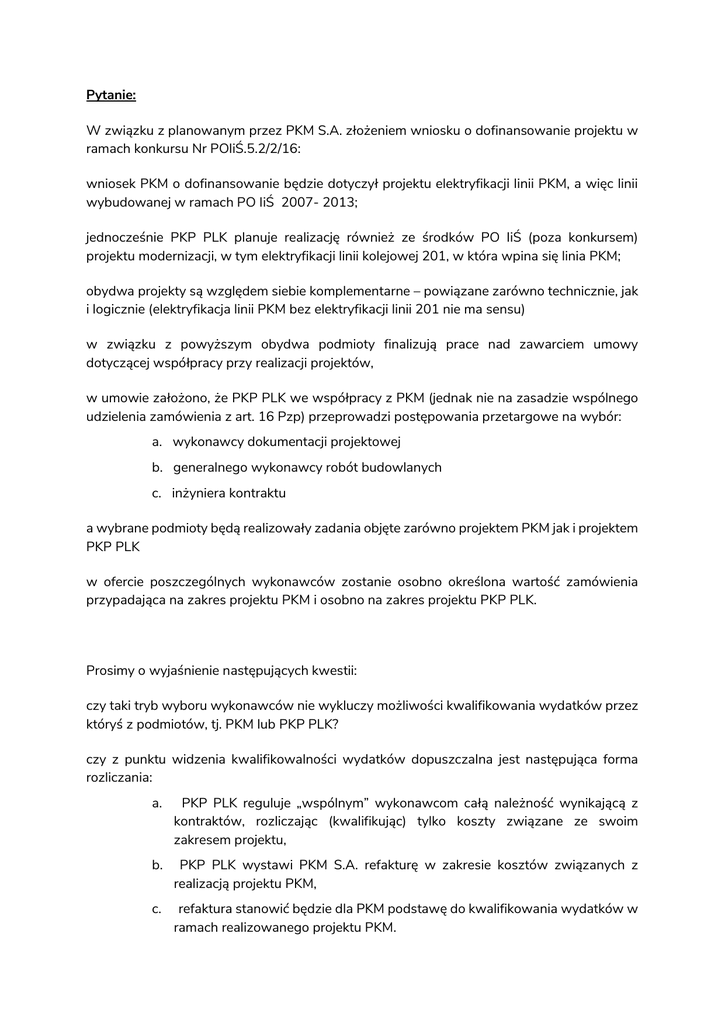 Pytanie:

W związku z planowanym przez PKM S.A. złożeniem wniosku o dofinansowanie projektu w ramach konkursu Nr POIiŚ.5.2/2/16:

wniosek PKM o dofinansowanie będzie dotyczył projektu elektryfikacji linii PKM, a więc linii wybudowanej w ramach PO IiŚ 2007- 2013;

jednocześnie PKP PLK planuje realizację również ze środków PO IiŚ (poza konkursem) projektu modernizacji, w tym elektryfikacji linii kolejowej 201, w która wpina się linia PKM;

obydwa projekty są względem siebie komplementarne – powiązane zarówno technicznie, jak i logicznie (elektryfikacja linii PKM bez elektryfikacji linii 201 nie ma sensu)

w związku z powyższym obydwa podmioty finalizują prace nad zawarciem umowy dotyczącej współpracy przy realizacji projektów,

w umowie założono, że PKP PLK we współpracy z PKM (jednak nie na zasadzie wspólnego udzielenia zamówienia z art. 16 Pzp) przeprowadzi postępowania przetargowe na wybór:

a. wykonawcy dokumentacji projektowej

b. generalnego wykonawcy robót budowlanych

c. inżyniera kontraktu

a wybrane podmioty będą realizowały zadania objęte zarówno projektem PKM jak i projektem PKP PLK

w ofercie poszczególnych wykonawców zostanie osobno określona wartość zamówienia przypadająca na zakres projektu PKM i osobno na zakres projektu PKP PLK.

Prosimy o wyjaśnienie następujących kwestii:

czy taki tryb wyboru wykonawców nie wykluczy możliwości kwalifikowania wydatków przez któryś z podmiotów, tj. PKM lub PKP PLK?

czy z punktu widzenia kwalifikowalności wydatków dopuszczalna jest następująca forma rozliczania:

a. PKP PLK reguluje „wspólnym" wykonawcom całą należność wynikającą z kontraktów, rozliczając (kwalifikując) tylko koszty związane ze swoim zakresem projektu,

b. PKP PLK wystawi PKM S.A. refakturę w zakresie kosztów związanych z realizacją projektu PKM,

c. refaktura stanowić będzie dla PKM podstawę do kwalifikowania wydatków w ramach realizowanego projektu PKM.